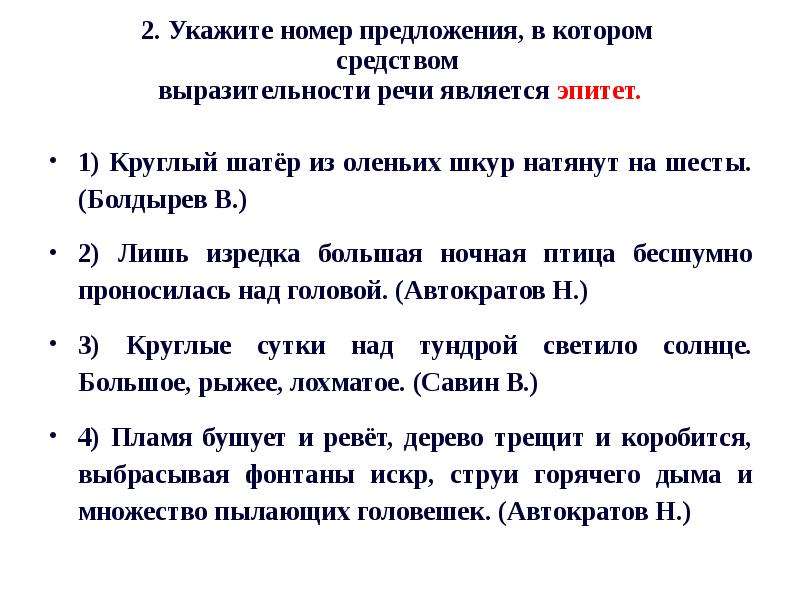 2. Укажите номер предложения, в котором средством выразительности речи является эпитет.

• 1) Круглый шатёр из оленьих шкур натянут на шесты. (Болдырев В.)

• 2) Лишь изредка большая ночная птица бесшумно проносилась над головой. (Автократов Н.)

• 3) Круглые сутки над тундрой светило солнце. Большое, рыжее, лохматое. (Савин В.)

• 4) Пламя бушует и ревёт, дерево трещит и коробится, выбрасывая фонтаны искр, струи горячего дыма и множество пылающих головешек. (Автократов Н.)